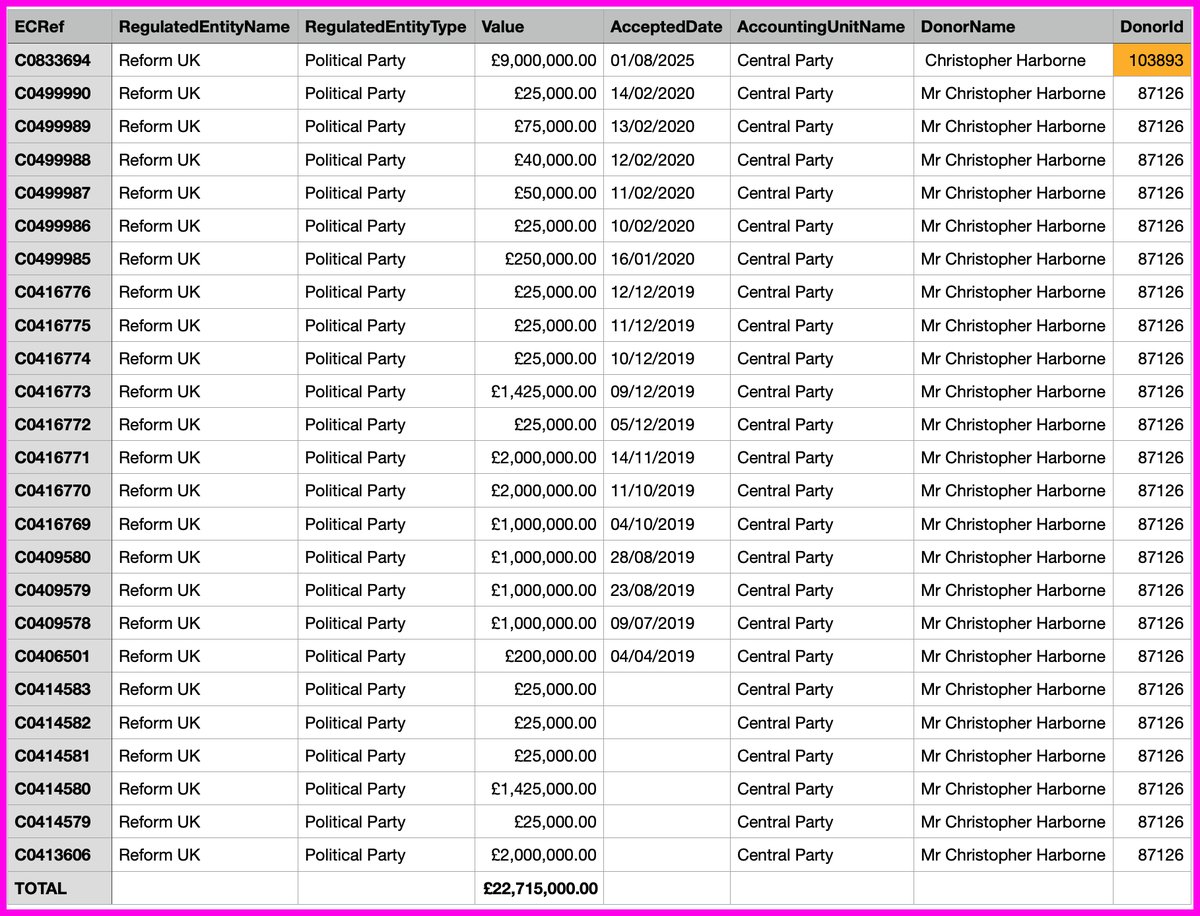 | ECRef | RegulatedEntityName | RegulatedEntityType | Value | AcceptedDate | AccountingUnitName | DonorName | DonorId |
|---|---|---|---|---|---|---|---|
| C0833694 | Reform UK | Political Party | £9,000,000.00 | 01/08/2025 | Central Party | Christopher Harborne | 103893 |
| C0499990 | Reform UK | Political Party | £25,000.00 | 14/02/2020 | Central Party | Mr Christopher Harborne | 87126 |
| C0499989 | Reform UK | Political Party | £75,000.00 | 13/02/2020 | Central Party | Mr Christopher Harborne | 87126 |
| C0499988 | Reform UK | Political Party | £40,000.00 | 12/02/2020 | Central Party | Mr Christopher Harborne | 87126 |
| C0499987 | Reform UK | Political Party | £50,000.00 | 11/02/2020 | Central Party | Mr Christopher Harborne | 87126 |
| C0499986 | Reform UK | Political Party | £25,000.00 | 10/02/2020 | Central Party | Mr Christopher Harborne | 87126 |
| C0499985 | Reform UK | Political Party | £250,000.00 | 16/01/2020 | Central Party | Mr Christopher Harborne | 87126 |
| C0416776 | Reform UK | Political Party | £25,000.00 | 12/12/2019 | Central Party | Mr Christopher Harborne | 87126 |
| C0416775 | Reform UK | Political Party | £25,000.00 | 11/12/2019 | Central Party | Mr Christopher Harborne | 87126 |
| C0416774 | Reform UK | Political Party | £25,000.00 | 10/12/2019 | Central Party | Mr Christopher Harborne | 87126 |
| C0416773 | Reform UK | Political Party | £1,425,000.00 | 09/12/2019 | Central Party | Mr Christopher Harborne | 87126 |
| C0416772 | Reform UK | Political Party | £25,000.00 | 05/12/2019 | Central Party | Mr Christopher Harborne | 87126 |
| C0416771 | Reform UK | Political Party | £2,000,000.00 | 14/11/2019 | Central Party | Mr Christopher Harborne | 87126 |
| C0416770 | Reform UK | Political Party | £2,000,000.00 | 11/10/2019 | Central Party | Mr Christopher Harborne | 87126 |
| C0416769 | Reform UK | Political Party | £1,000,000.00 | 04/10/2019 | Central Party | Mr Christopher Harborne | 87126 |
| C0409580 | Reform UK | Political Party | £1,000,000.00 | 28/08/2019 | Central Party | Mr Christopher Harborne | 87126 |
| C0409579 | Reform UK | Political Party | £1,000,000.00 | 23/08/2019 | Central Party | Mr Christopher Harborne | 87126 |
| C0409578 | Reform UK | Political Party | £1,000,000.00 | 09/07/2019 | Central Party | Mr Christopher Harborne | 87126 |
| C0406501 | Reform UK | Political Party | £200,000.00 | 04/04/2019 | Central Party | Mr Christopher Harborne | 87126 |
| C0414583 | Reform UK | Political Party | £25,000.00 | | Central Party | Mr Christopher Harborne | 87126 |
| C0414582 | Reform UK | Political Party | £25,000.00 | | Central Party | Mr Christopher Harborne | 87126 |
| C0414581 | Reform UK | Political Party | £25,000.00 | | Central Party | Mr Christopher Harborne | 87126 |
| C0414580 | Reform UK | Political Party | £1,425,000.00 | | Central Party | Mr Christopher Harborne | 87126 |
| C0414579 | Reform UK | Political Party | £25,000.00 | | Central Party | Mr Christopher Harborne | 87126 |
| C0413606 | Reform UK | Political Party | £2,000,000.00 | | Central Party | Mr Christopher Harborne | 87126 |
| TOTAL | | | £22,715,000.00 | | | | |